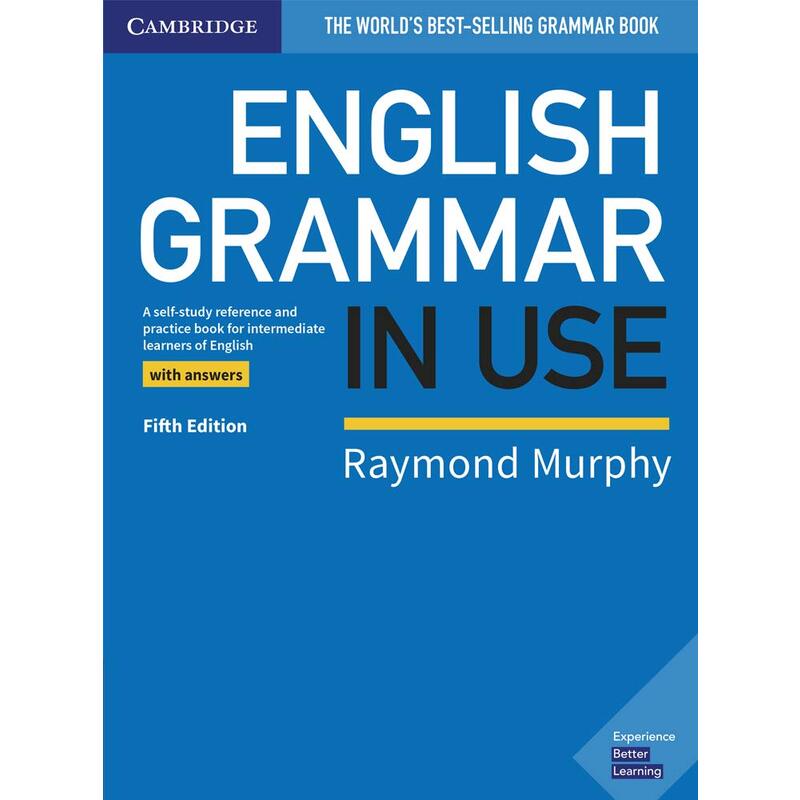 CAMBRIDGE

THE WORLD'S BEST-SELLING GRAMMAR BOOK

ENGLISH GRAMMAR IN USE

A self-study reference and practice book for intermediate learners of English

with answers

Fifth Edition

Raymond Murphy

Experience Better Learning